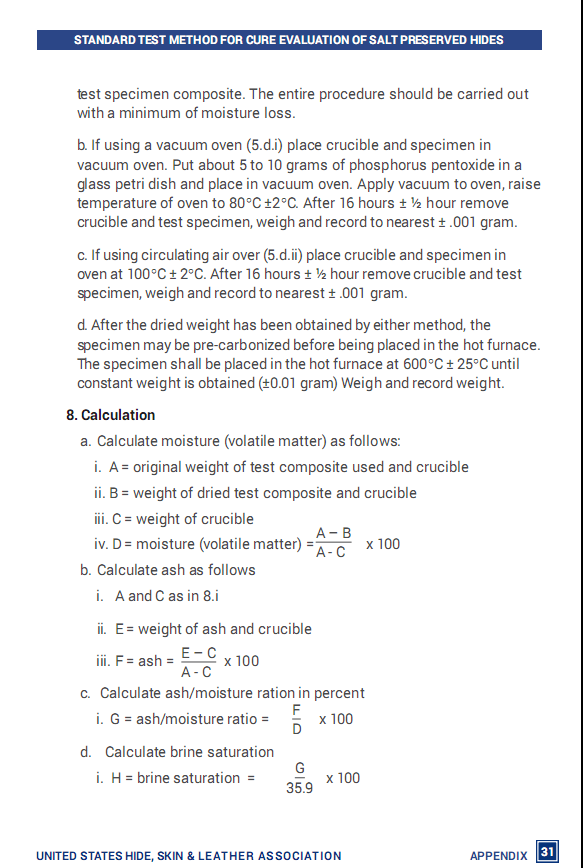 STANDARD TEST METHOD FOR CURE EVALUATION OF SALT PRESERVED HIDES

test specimen composite. The entire procedure should be carried out with a minimum of moisture loss.

b. If using a vacuum oven (5.d.i) place crucible and specimen in vacuum oven. Put about 5 to 10 grams of phosphorus pentoxide in a glass petri dish and place in vacuum oven. Apply vacuum to oven, raise temperature of oven to 80°C ±2°C. After 16 hours ± ½ hour remove crucible and test specimen, weigh and record to nearest ± .001 gram.

c. If using circulating air over (5.d.ii) place crucible and specimen in oven at 100°C ± 2°C. After 16 hours ± ½ hour remove crucible and test specimen, weigh and record to nearest ± .001 gram.

d. After the dried weight has been obtained by either method, the specimen may be pre-carbonized before being placed in the hot furnace. The specimen shall be placed in the hot furnace at 600°C ± 25°C until constant weight is obtained (±0.01 gram) Weigh and record weight.

8. Calculation

a. Calculate moisture (volatile matter) as follows:

i. A = original weight of test composite used and crucible

ii. B = weight of dried test composite and crucible

iii. C = weight of crucible

iv. D = moisture (volatile matter) = $\frac{A - B}{A - C}$ x 100

b. Calculate ash as follows

i. A and C as in 8.i

ii. E = weight of ash and crucible

iii. F = ash = $\frac{E - C}{A - C}$ x 100

c. Calculate ash/moisture ration in percent

i. G = ash/moisture ratio = $\frac{F}{D}$ x 100

d. Calculate brine saturation

i. H = brine saturation = $\frac{G}{35.9}$ x 100

UNITED STATES HIDE, SKIN & LEATHER ASSOCIATION

APPENDIX 31